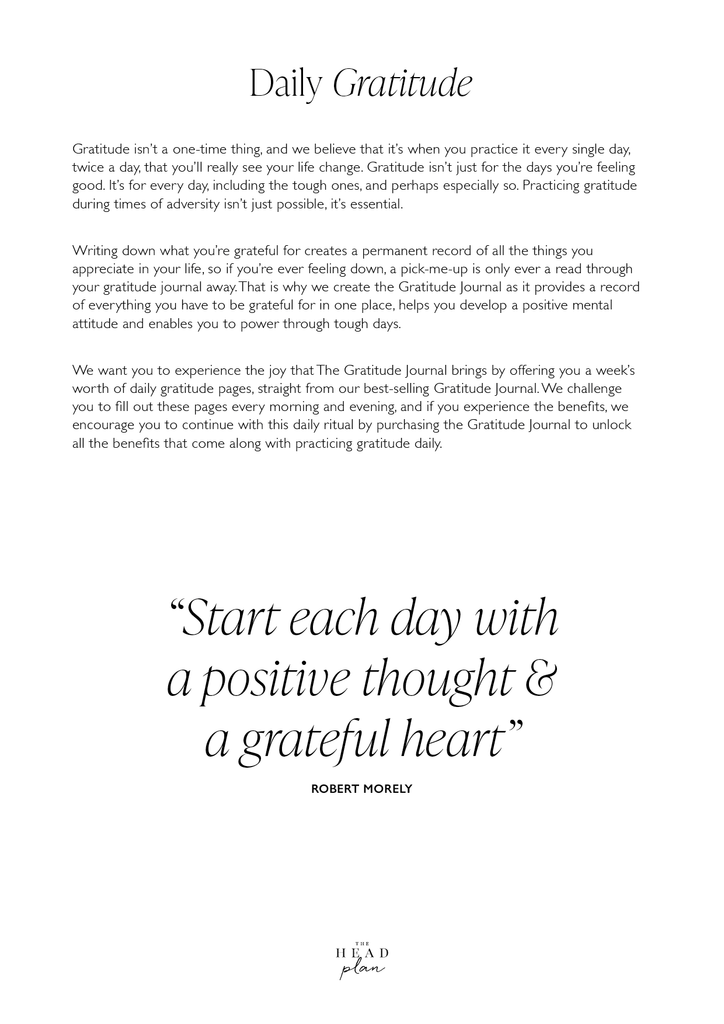 Daily Gratitude

Gratitude isn't a one-time thing, and we believe that it's when you practice it every single day, twice a day, that you'll really see your life change. Gratitude isn't just for the days you're feeling good. It's for every day, including the tough ones, and perhaps especially so. Practicing gratitude during times of adversity isn't just possible, it's essential.

Writing down what you're grateful for creates a permanent record of all the things you appreciate in your life, so if you're ever feeling down, a pick-me-up is only ever a read through your gratitude journal away. That is why we create the Gratitude Journal as it provides a record of everything you have to be grateful for in one place, helps you develop a positive mental attitude and enables you to power through tough days.

We want you to experience the joy that The Gratitude Journal brings by offering you a week's worth of daily gratitude pages, straight from our best-selling Gratitude Journal. We challenge you to fill out these pages every morning and evening, and if you experience the benefits, we encourage you to continue with this daily ritual by purchasing the Gratitude Journal to unlock all the benefits that come along with practicing gratitude daily.

"Start each day with a positive thought & a grateful heart"

ROBERT MORELY

THE HEAD plan